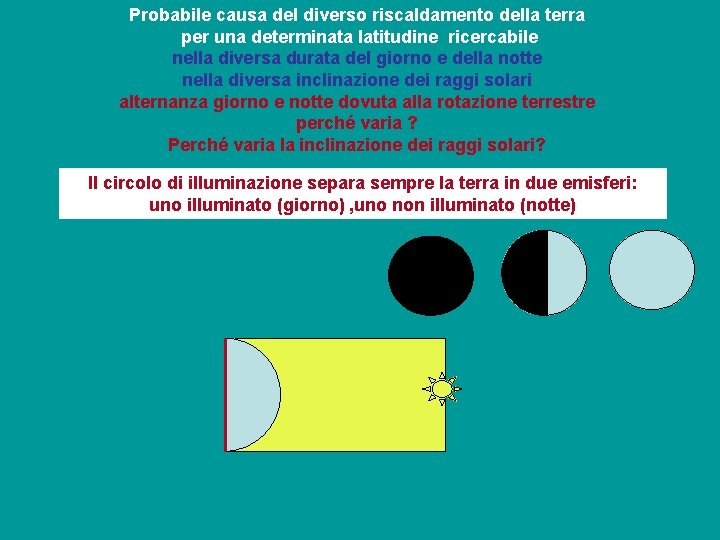 Probabile causa del diverso riscaldamento della terra
per una determinata latitudine ricercabile
nella diversa durata del giorno e della notte
nella diversa inclinazione dei raggi solari
alternanza giorno e notte dovuta alla rotazione terrestre
perché varia ?
Perché varia la inclinazione dei raggi solari?

Il circolo di illuminazione separa sempre la terra in due emisferi:
uno illuminato (giorno) ,uno non illuminato (notte)